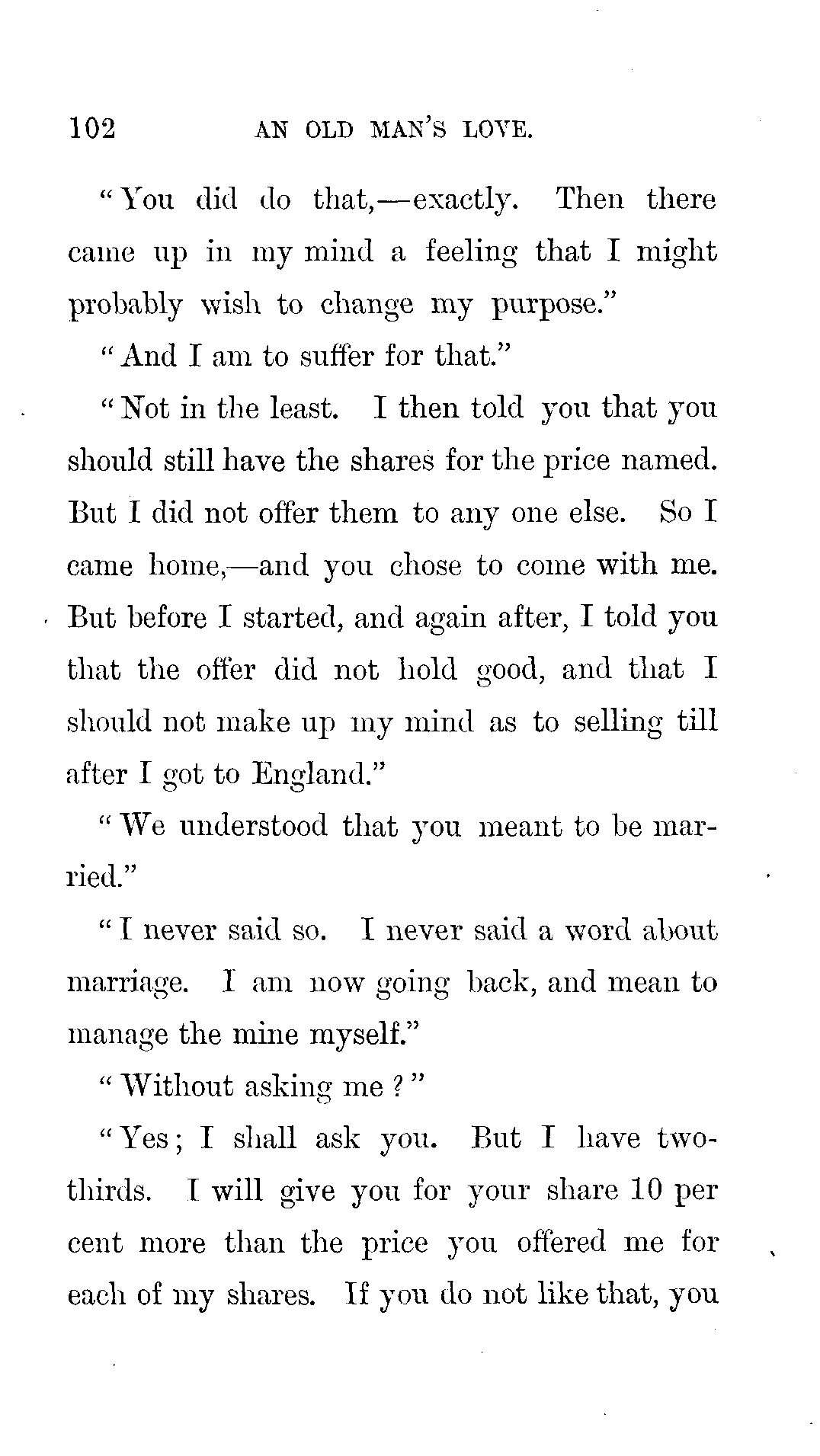 102 AN OLD MAN'S LOVE.

"You did do that,—exactly. Then there came up in my mind a feeling that I might probably wish to change my purpose."

"And I am to suffer for that."

"Not in the least. I then told you that you should still have the shares for the price named. But I did not offer them to any one else. So I came home,—and you chose to come with me. But before I started, and again after, I told you that the offer did not hold good, and that I should not make up my mind as to selling till after I got to England."

"We understood that you meant to be married."

"I never said so. I never said a word about marriage. I am now going back, and mean to manage the mine myself."

"Without asking me?"

"Yes; I shall ask you. But I have two-thirds. I will give you for your share 10 per cent more than the price you offered me for each of my shares. If you do not like that, you